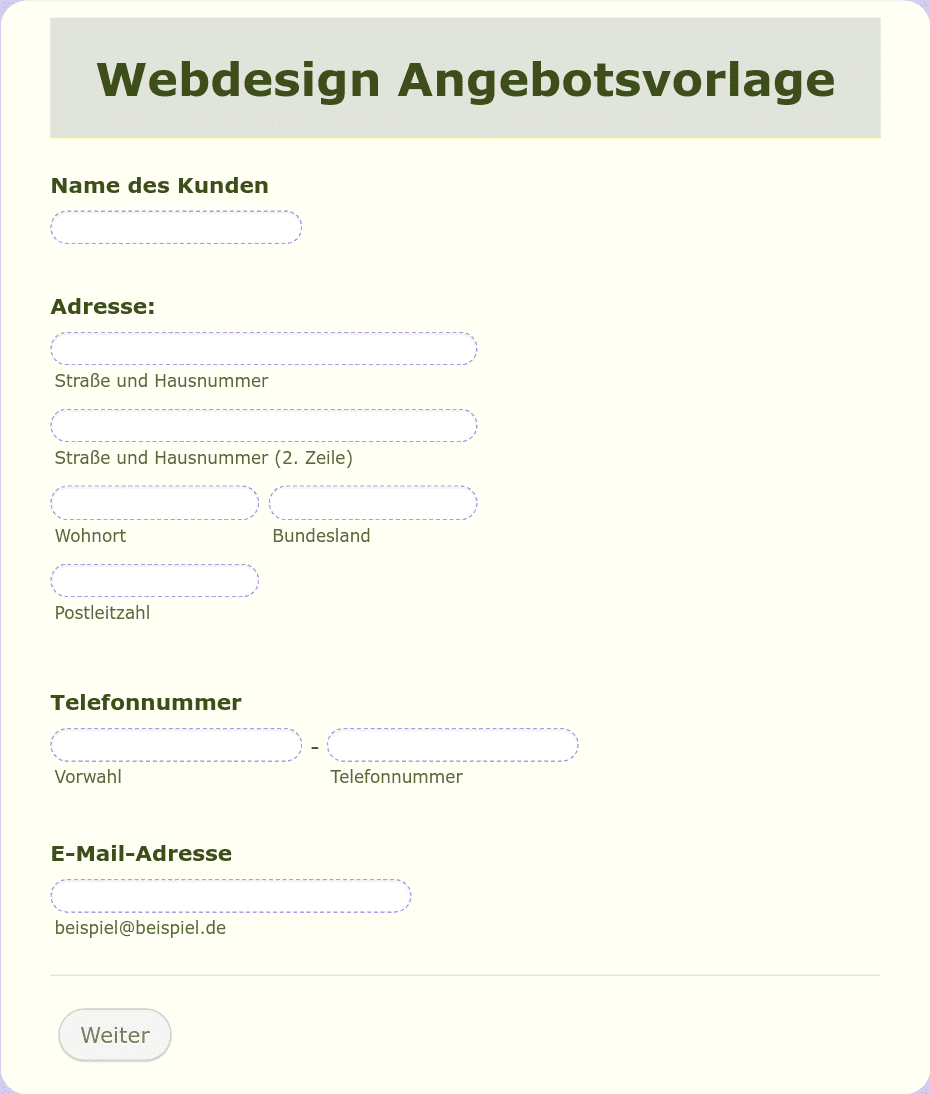 Webdesign Angebotsvorlage

Name des Kunden

Adresse:

Straße und Hausnummer

Straße und Hausnummer (2. Zeile)

Wohnort

Bundesland

Postleitzahl

Telefonnummer

-

Vorwahl

Telefonnummer

E-Mail-Adresse

beispiel@beispiel.de

Weiter